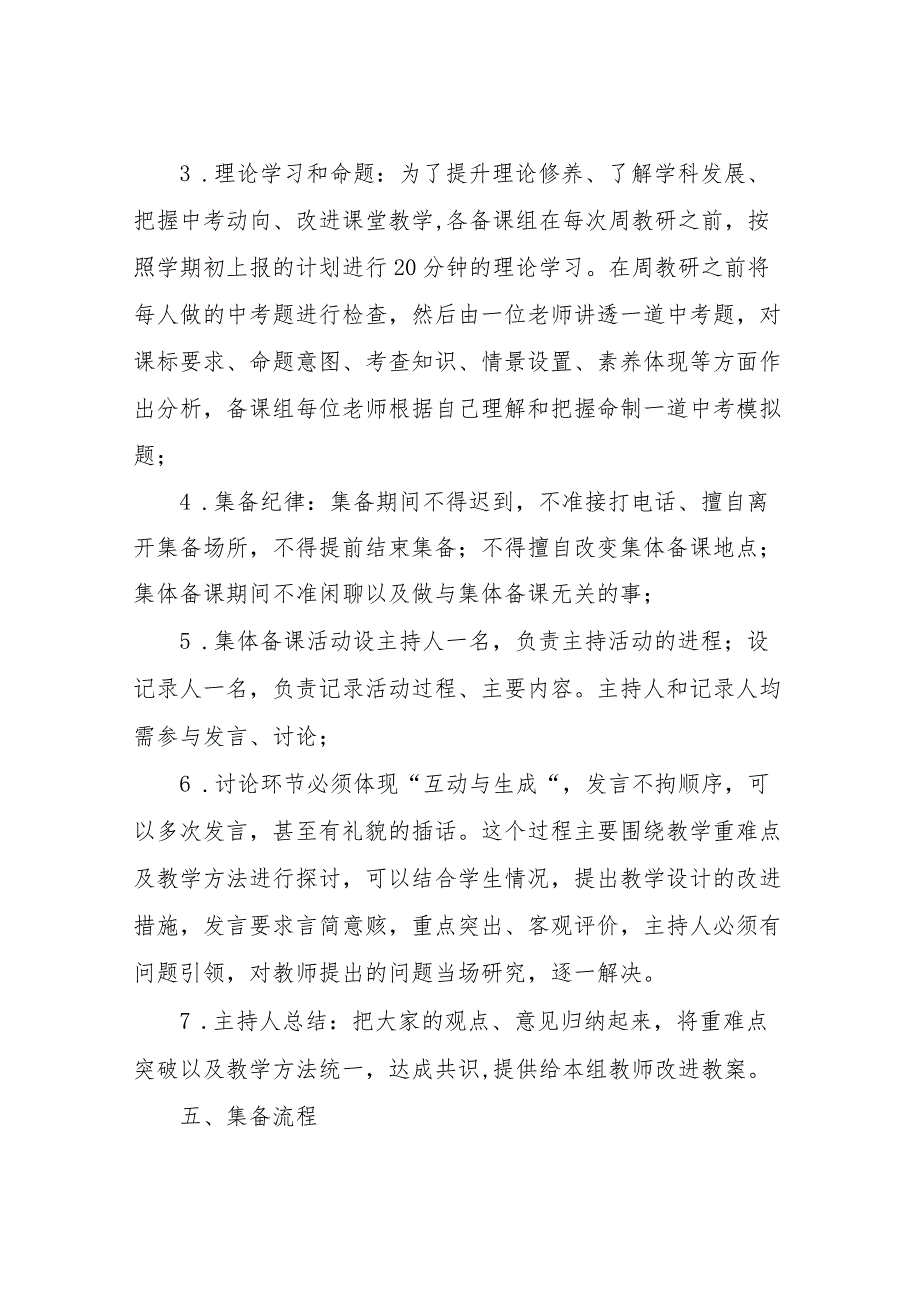 3．理论学习和命题：为了提升理论修养、了解学科发展、把握中考动向、改进课堂教学,各备课组在每次周教研之前，按照学期初上报的计划进行20分钟的理论学习。在周教研之前将每人做的中考题进行检查，然后由一位老师讲透一道中考题，对课标要求、命题意图、考查知识、情景设置、素养体现等方面作出分析，备课组每位老师根据自己理解和把握命制一道中考模拟题；

4．集备纪律：集备期间不得迟到，不准接打电话、擅自离开集备场所，不得提前结束集备；不得擅自改变集体备课地点；集体备课期间不准闲聊以及做与集体备课无关的事；

5．集体备课活动设主持人一名，负责主持活动的进程；设记录人一名，负责记录活动过程、主要内容。主持人和记录人均需参与发言、讨论；

6．讨论环节必须体现“互动与生成“，发言不拘顺序，可以多次发言，甚至有礼貌的插话。这个过程主要围绕教学重难点及教学方法进行探讨，可以结合学生情况，提出教学设计的改进措施，发言要求言简意赅，重点突出、客观评价，主持人必须有问题引领，对教师提出的问题当场研究，逐一解决。

7．主持人总结：把大家的观点、意见归纳起来，将重难点突破以及教学方法统一，达成共识,提供给本组教师改进教案。

五、集备流程